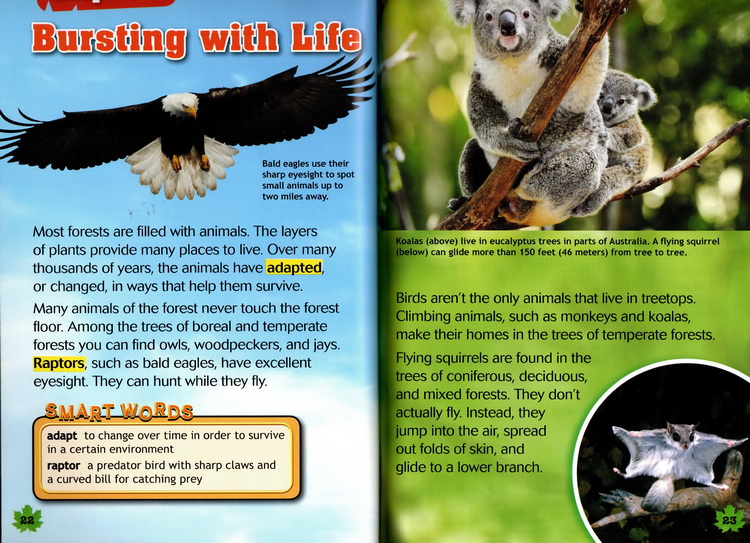 Bursting with Life

Bald eagles use their sharp eyesight to spot small animals up to two miles away.

Most forests are filled with animals. The layers of plants provide many places to live. Over many thousands of years, the animals have adapted, or changed, in ways that help them survive.

Many animals of the forest never touch the forest floor. Among the trees of boreal and temperate forests you can find owls, woodpeckers, and jays. Raptors, such as bald eagles, have excellent eyesight. They can hunt while they fly.

SMART WORDS
adapt to change over time in order to survive in a certain environment
raptor a predator bird with sharp claws and a curved bill for catching prey

22

Koalas (above) live in eucalyptus trees in parts of Australia. A flying squirrel (below) can glide more than 150 feet (46 meters) from tree to tree.

Birds aren't the only animals that live in treetops. Climbing animals, such as monkeys and koalas, make their homes in the trees of temperate forests.

Flying squirrels are found in the trees of coniferous, deciduous, and mixed forests. They don't actually fly. Instead, they jump into the air, spread out folds of skin, and glide to a lower branch.

23